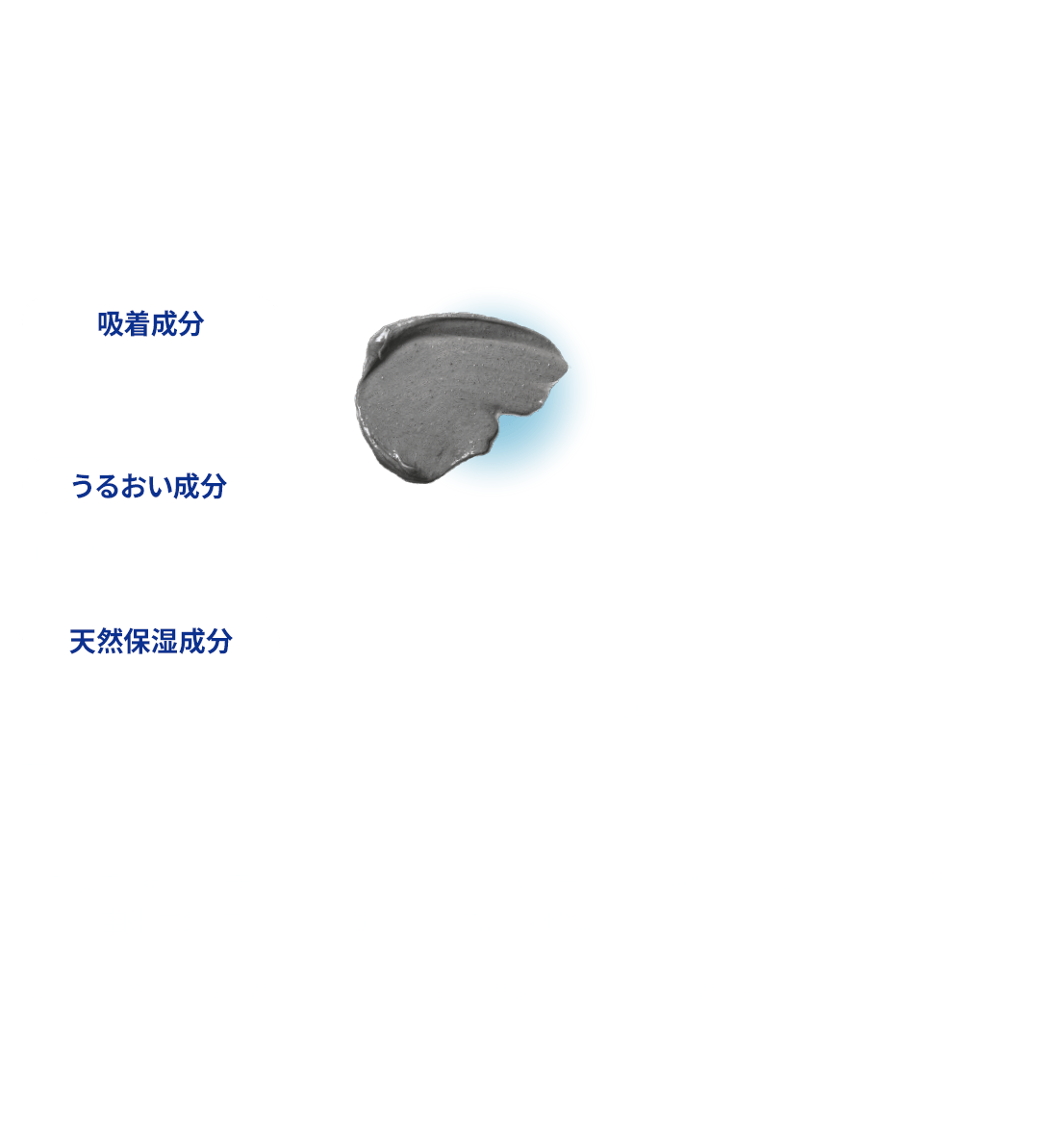 吸着成分

うるおい成分

天然保湿成分